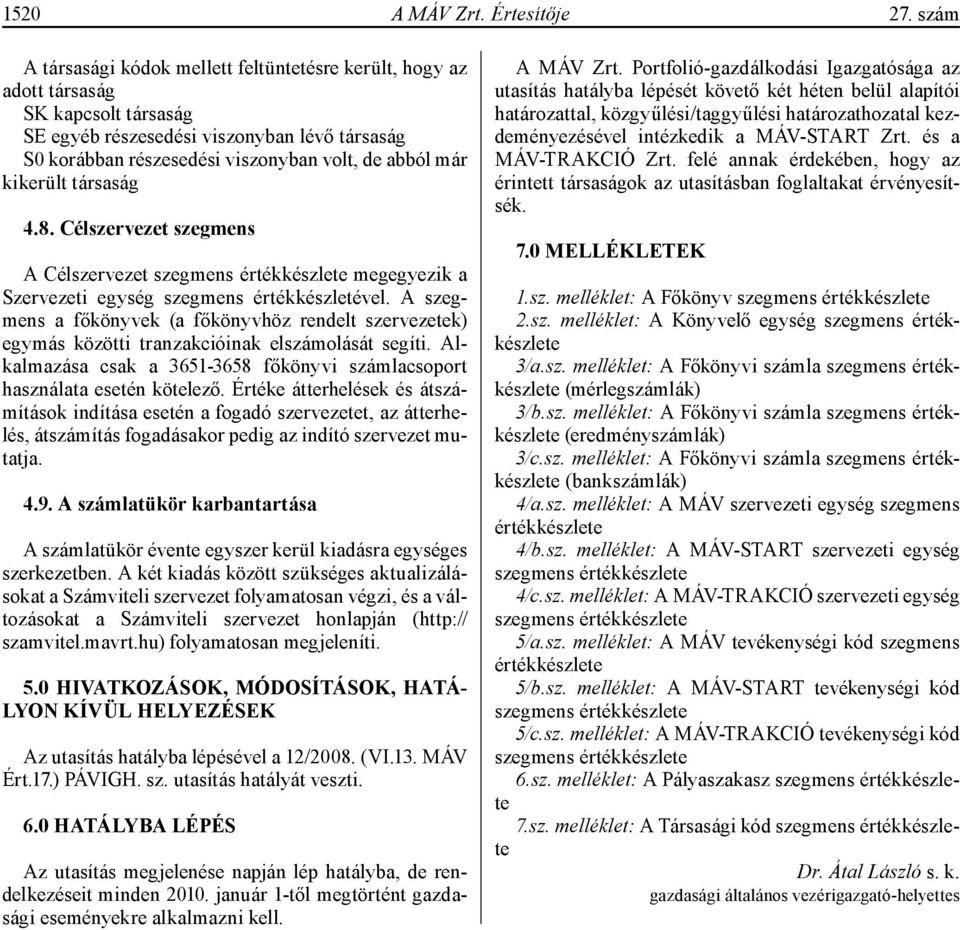 1520 A MÁV Zrt. Értesítője 27. szám

A társasági kódok mellett feltüntetésre került, hogy az adott társaság
SK kapcsolt társaság
SE egyéb részesedési viszonyban lévő társaság
S0 korábban részesedési viszonyban volt, de abból már kikerült társaság

4.8. Célszervezet szegmens

A Célszervezet szegmens értékkészlete megegyezik a Szervezeti egység szegmens értékkészletével. A szegmens a főkönyvek (a főkönyvhöz rendelt szervezetek) egymás közötti tranzakcióinak elszámolását segíti. Alkalmazása csak a 3651-3658 főkönyvi számlacsoport használata esetén kötelező. Értéke átterhelések és átszámítások indítása esetén a fogadó szervezetet, az átterhelés, átszámítás fogadásakor pedig az indító szervezet mutatja.

4.9. A számlatükör karbantartása

A számlatükör évente egyszer kerül kiadásra egységes szerkezetben. A két kiadás között szükséges aktualizálásokat a Számviteli szervezet folyamatosan végzi, és a változásokat a Számviteli szervezet honlapján (http://szamvitel.mavrt.hu) folyamatosan megjeleníti.

5.0 HIVATKOZÁSOK, MÓDOSÍTÁSOK, HATÁLYON KÍVÜL HELYEZÉSEK

Az utasítás hatályba lépésével a 12/2008. (VI.13. MÁV Ért.17.) PÁVIGH. sz. utasítás hatályát veszti.

6.0 HATÁLYBA LÉPÉS

Az utasítás megjelenése napján lép hatályba, de rendelkezéseit minden 2010. január 1-től megtörtént gazdasági eseményekre alkalmazni kell.

A MÁV Zrt. Portfolió-gazdálkodási Igazgatósága az utasítás hatályba lépését követő két héten belül alapítói határozattal, közgyűlési/taggyűlési határozathozatal kezdeményezésével intézkedik a MÁV-START Zrt. és a MÁV-TRAKCIÓ Zrt. felé annak érdekében, hogy az érintett társaságok az utasításban foglaltakat érvényesítsék.

7.0 MELLÉKLETEK

1.sz. melléklet: A Főkönyv szegmens értékkészlete
2.sz. melléklet: A Könyvelő egység szegmens értékkészlete
3/a.sz. melléklet: A Főkönyvi számla szegmens értékkészlete (mérlegszámlák)
3/b.sz. melléklet: A Főkönyvi számla szegmens értékkészlete (eredményszámlák)
3/c.sz. melléklet: A Főkönyvi számla szegmens értékkészlete (bankszámlák)
4/a.sz. melléklet: A MÁV szervezeti egység szegmens értékkészlete
4/b.sz. melléklet: A MÁV-START szervezeti egység szegmens értékkészlete
4/c.sz. melléklet: A MÁV-TRAKCIÓ szervezeti egység szegmens értékkészlete
5/a.sz. melléklet: A MÁV tevékenységi kód szegmens értékkészlete
5/b.sz. melléklet: A MÁV-START tevékenységi kód szegmens értékkészlete
5/c.sz. melléklet: A MÁV-TRAKCIÓ tevékenységi kód szegmens értékkészlete
6.sz. melléklet: A Pályaszakasz szegmens értékkészlete
7.sz. melléklet: A Társasági kód szegmens értékkészlete

Dr. Átal László s. k.
gazdasági általános vezérigazgató-helyettes